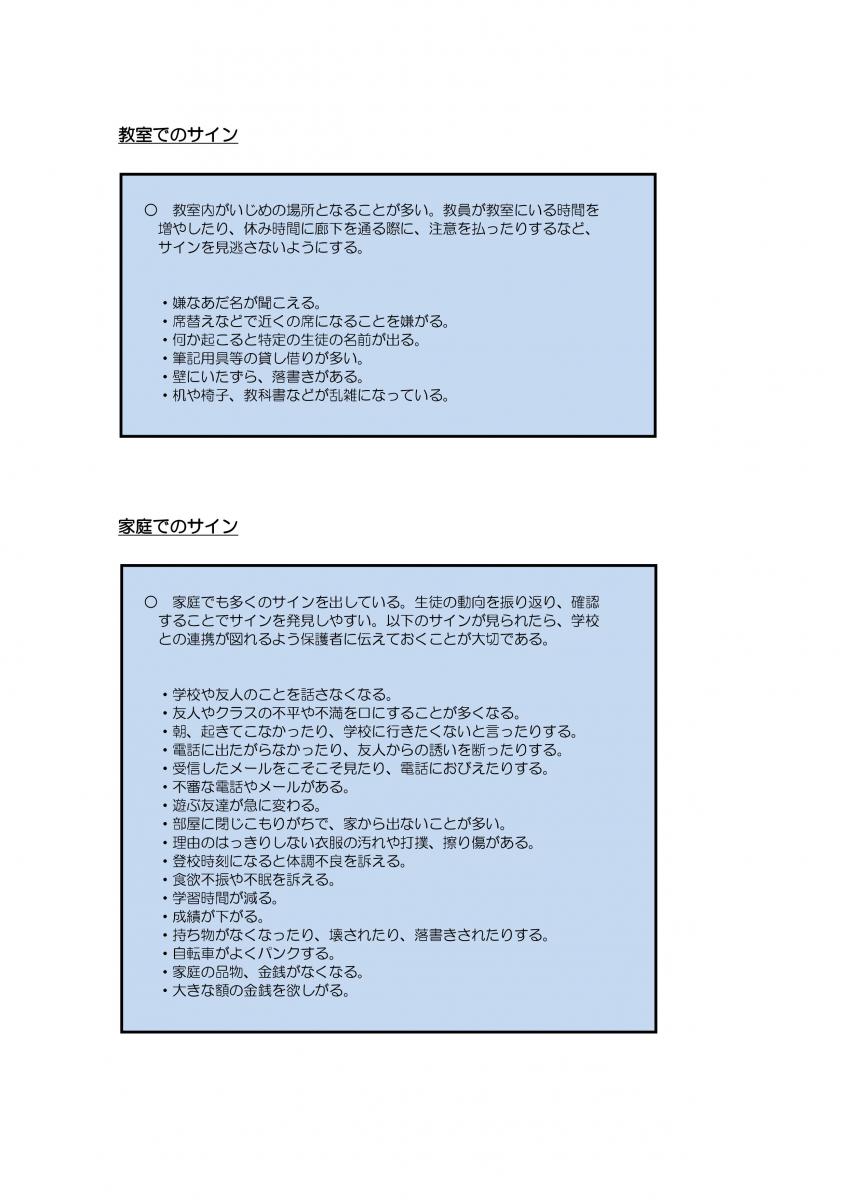 教室でのサイン

○　教室内がいじめの場所となることが多い。教員が教室にいる時間を増やしたり、休み時間に廊下を通る際に、注意を払ったりするなど、サインを見逃さないようにする。

・嫌なあだ名が聞こえる。
・席替えなどで近くの席になることを嫌がる。
・何か起こると特定の生徒の名前が出る。
・筆記用具等の貸し借りが多い。
・壁にいたずら、落書きがある。
・机や椅子、教科書などが乱雑になっている。

家庭でのサイン

○　家庭でも多くのサインを出している。生徒の動向を振り返り、確認することでサインを発見しやすい。以下のサインが見られたら、学校との連携が図れるよう保護者に伝えておくことが大切である。

・学校や友人のことを話さなくなる。
・友人やクラスの不平や不満を口にすることが多くなる。
・朝、起きてこなかったり、学校に行きたくないと言ったりする。
・電話に出たがらなかったり、友人からの誘いを断ったりする。
・受信したメールをこそこそ見たり、電話におびえたりする。
・不審な電話やメールがある。
・遊ぶ友達が急に変わる。
・部屋に閉じこもりがちで、家から出ないことが多い。
・理由のはっきりしない衣服の汚れや打撲、擦り傷がある。
・登校時刻になると体調不良を訴える。
・食欲不振や不眠を訴える。
・学習時間が減る。
・成績が下がる。
・持ち物がなくなったり、壊されたり、落書きされたりする。
・自転車がよくパンクする。
・家庭の品物、金銭がなくなる。
・大きな額の金銭を欲しがる。